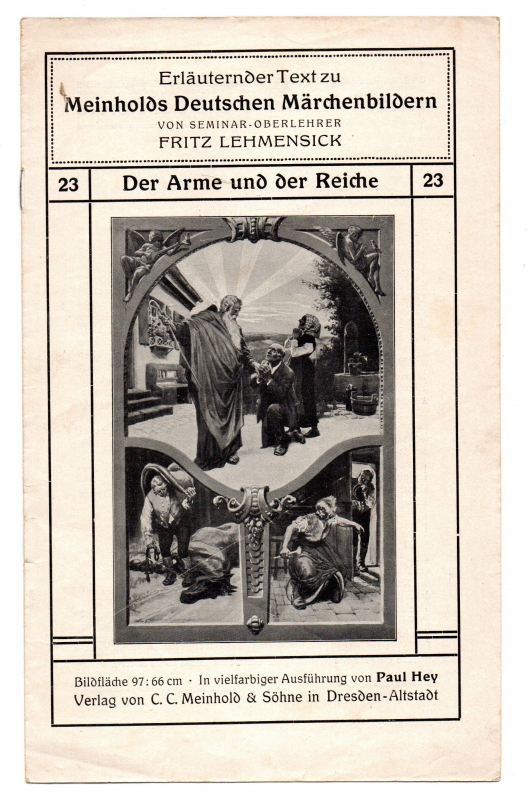 Erläuternder Text zu
Meinholds Deutschen Märchenbildern
VON SEMINAR-OBERLEHRER
FRITZ LEHMENSICK

23 Der Arme und der Reiche 23

Bildfläche 97:66 cm · In vielfarbiger Ausführung von Paul Hey
Verlag von C. C. Meinhold & Söhne in Dresden-Altstadt